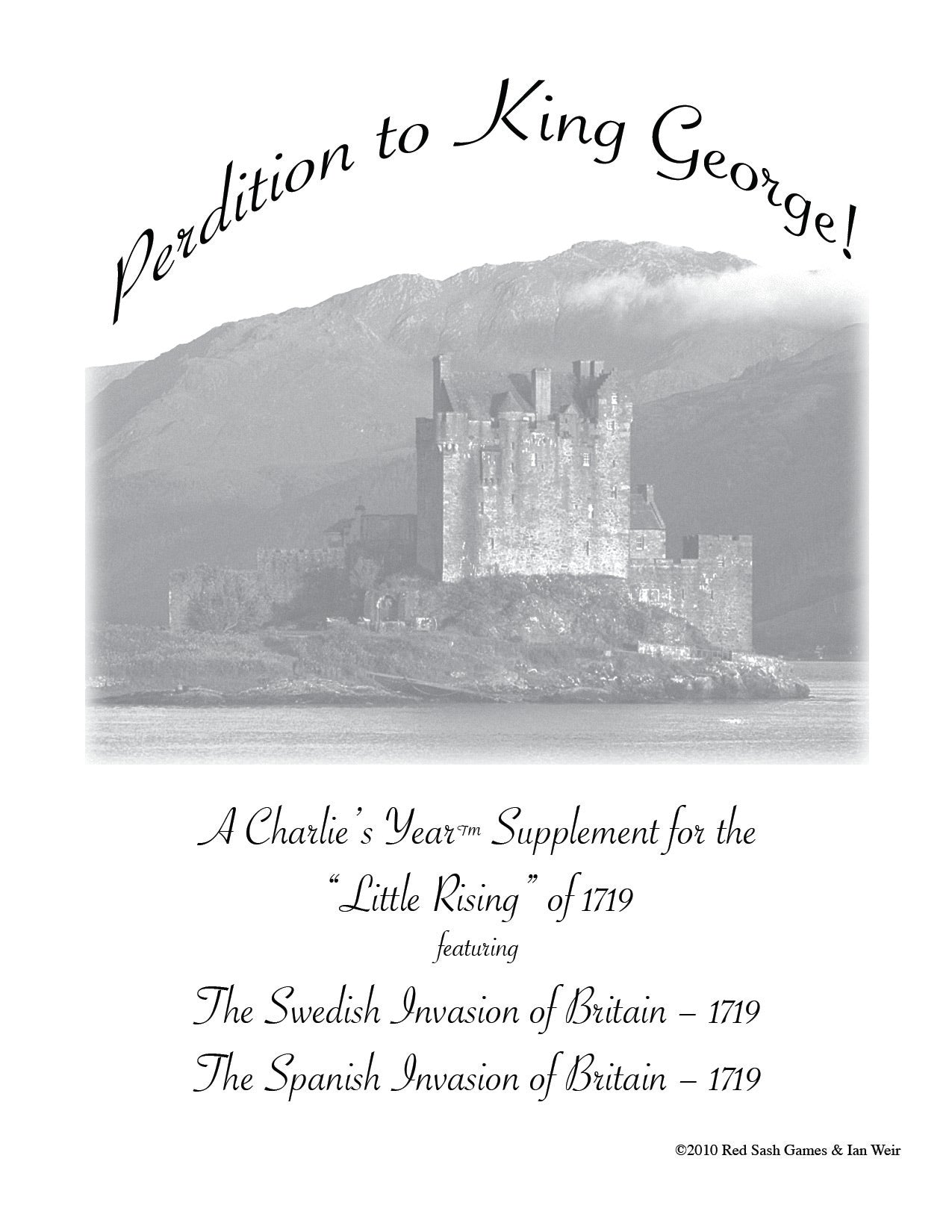 Perdition to King George!

A Charlie's Year™ Supplement for the "Little Rising" of 1719

featuring

The Swedish Invasion of Britain – 1719

The Spanish Invasion of Britain – 1719

©2010 Red Sash Games & Ian Weir